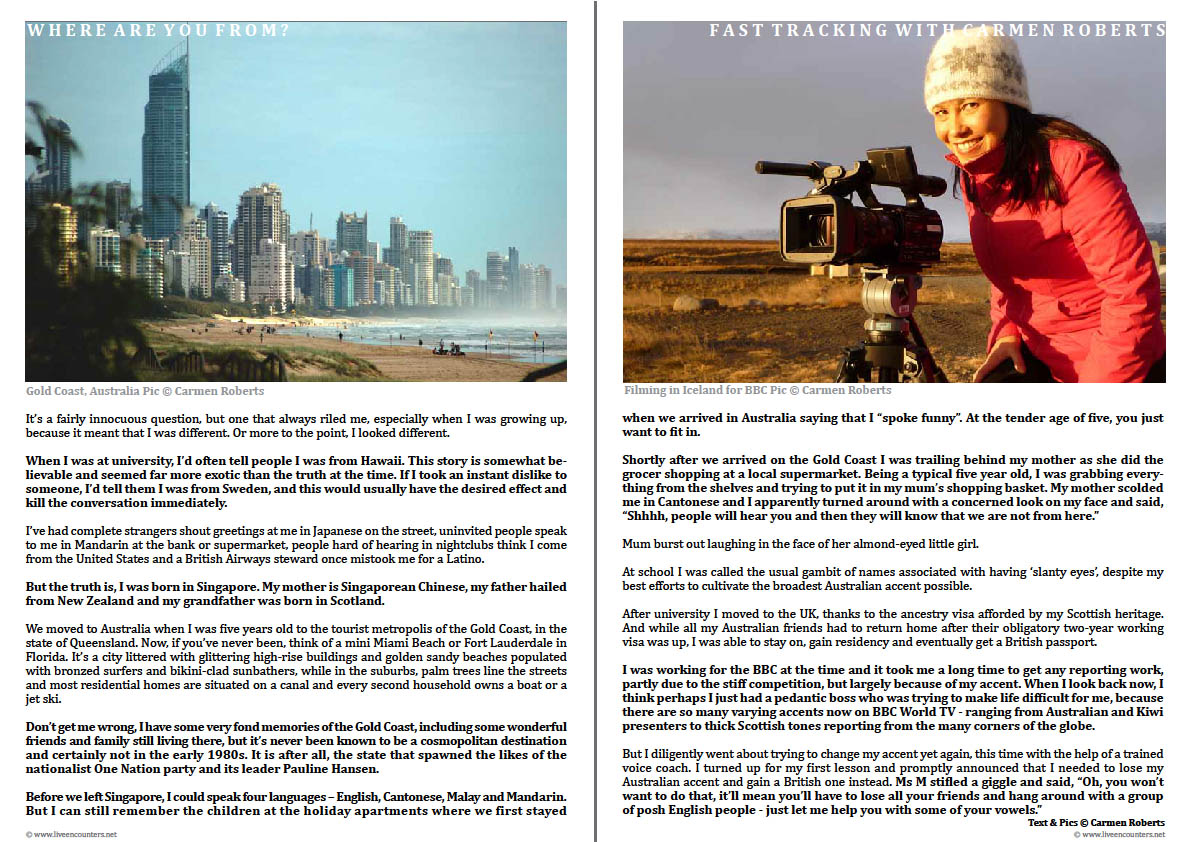 WHERE ARE YOU FROM?

Gold Coast, Australia Pic © Carmen Roberts

It's a fairly innocuous question, but one that always riled me, especially when I was growing up, because it meant that I was different. Or more to the point, I looked different.

When I was at university, I'd often tell people I was from Hawaii. This story is somewhat believable and seemed far more exotic than the truth at the time. If I took an instant dislike to someone, I'd tell them I was from Sweden, and this would usually have the desired effect and kill the conversation immediately.

I've had complete strangers shout greetings at me in Japanese on the street, uninvited people speak to me in Mandarin at the bank or supermarket, people hard of hearing in nightclubs think I come from the United States and a British Airways steward once mistook me for a Latino.

But the truth is, I was born in Singapore. My mother is Singaporean Chinese, my father hailed from New Zealand and my grandfather was born in Scotland.

We moved to Australia when I was five years old to the tourist metropolis of the Gold Coast, in the state of Queensland. Now, if you've never been, think of a mini Miami Beach or Fort Lauderdale in Florida. It's a city littered with glittering high-rise buildings and golden sandy beaches populated with bronzed surfers and bikini-clad sunbathers, while in the suburbs, palm trees line the streets and most residential homes are situated on a canal and every second household owns a boat or a jet ski.

Don't get me wrong, I have some very fond memories of the Gold Coast, including some wonderful friends and family still living there, but it's never been known to be a cosmopolitan destination and certainly not in the early 1980s. It is after all, the state that spawned the likes of the nationalist One Nation party and its leader Pauline Hansen.

Before we left Singapore, I could speak four languages – English, Cantonese, Malay and Mandarin. But I can still remember the children at the holiday apartments where we first stayed

© www.liveencounters.net

FAST TRACKING WITH CARMEN ROBERTS

Filming in Iceland for BBC Pic © Carmen Roberts

when we arrived in Australia saying that I "spoke funny". At the tender age of five, you just want to fit in.

Shortly after we arrived on the Gold Coast I was trailing behind my mother as she did the grocer shopping at a local supermarket. Being a typical five year old, I was grabbing everything from the shelves and trying to put it in my mum's shopping basket. My mother scolded me in Cantonese and I apparently turned around with a concerned look on my face and said, "Shhhh, people will hear you and then they will know that we are not from here."

Mum burst out laughing in the face of her almond-eyed little girl.

At school I was called the usual gambit of names associated with having 'slanty eyes', despite my best efforts to cultivate the broadest Australian accent possible.

After university I moved to the UK, thanks to the ancestry visa afforded by my Scottish heritage. And while all my Australian friends had to return home after their obligatory two-year working visa was up, I was able to stay on, gain residency and eventually get a British passport.

I was working for the BBC at the time and it took me a long time to get any reporting work, partly due to the stiff competition, but largely because of my accent. When I look back now, I think perhaps I just had a pedantic boss who was trying to make life difficult for me, because there are so many varying accents now on BBC World TV - ranging from Australian and Kiwi presenters to thick Scottish tones reporting from the many corners of the globe.

But I diligently went about trying to change my accent yet again, this time with the help of a trained voice coach. I turned up for my first lesson and promptly announced that I needed to lose my Australian accent and gain a British one instead. Ms M stifled a giggle and said, "Oh, you won't want to do that, it'll mean you'll have to lose all your friends and hang around with a group of posh English people - just let me help you with some of your vowels."

Text & Pics © Carmen Roberts

© www.liveencounters.net